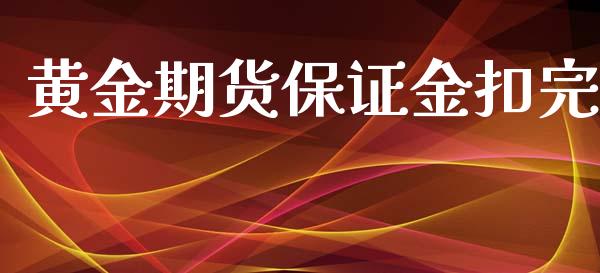 黄金期货保证金扣完